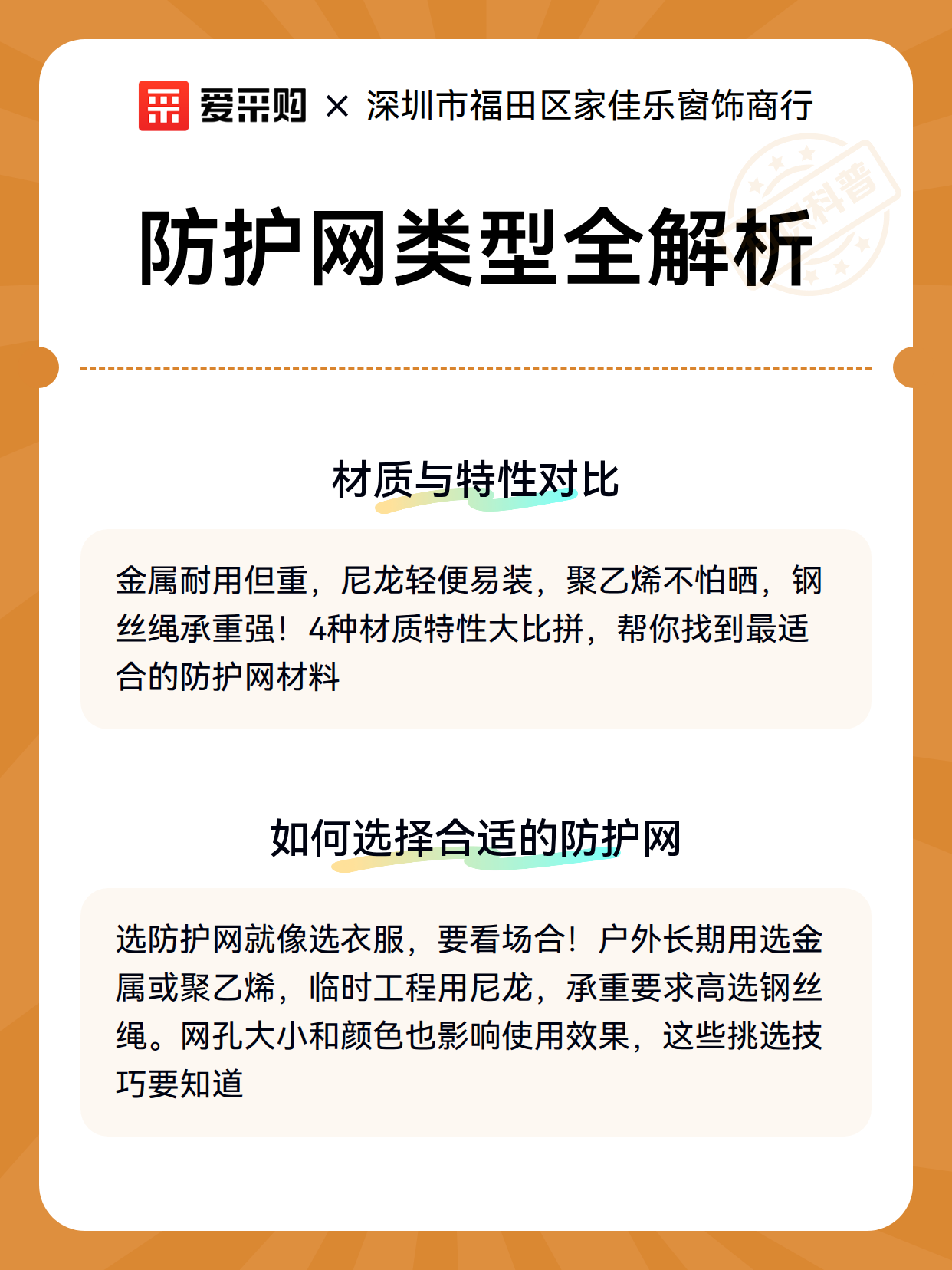 爱采购 × 深圳市福田区家佳乐窗饰商行

科普

防护网类型全解析

材质与特性对比

金属耐用但重，尼龙轻便易装，聚乙烯不怕晒，钢丝绳承重强！4种材质特性大比拼，帮你找到最适合的防护网材料

如何选择合适的防护网

选防护网就像选衣服，要看场合！户外长期用选金属或聚乙烯，临时工程用尼龙，承重要求高选钢丝绳。网孔大小和颜色也影响使用效果，这些挑选技巧要知道